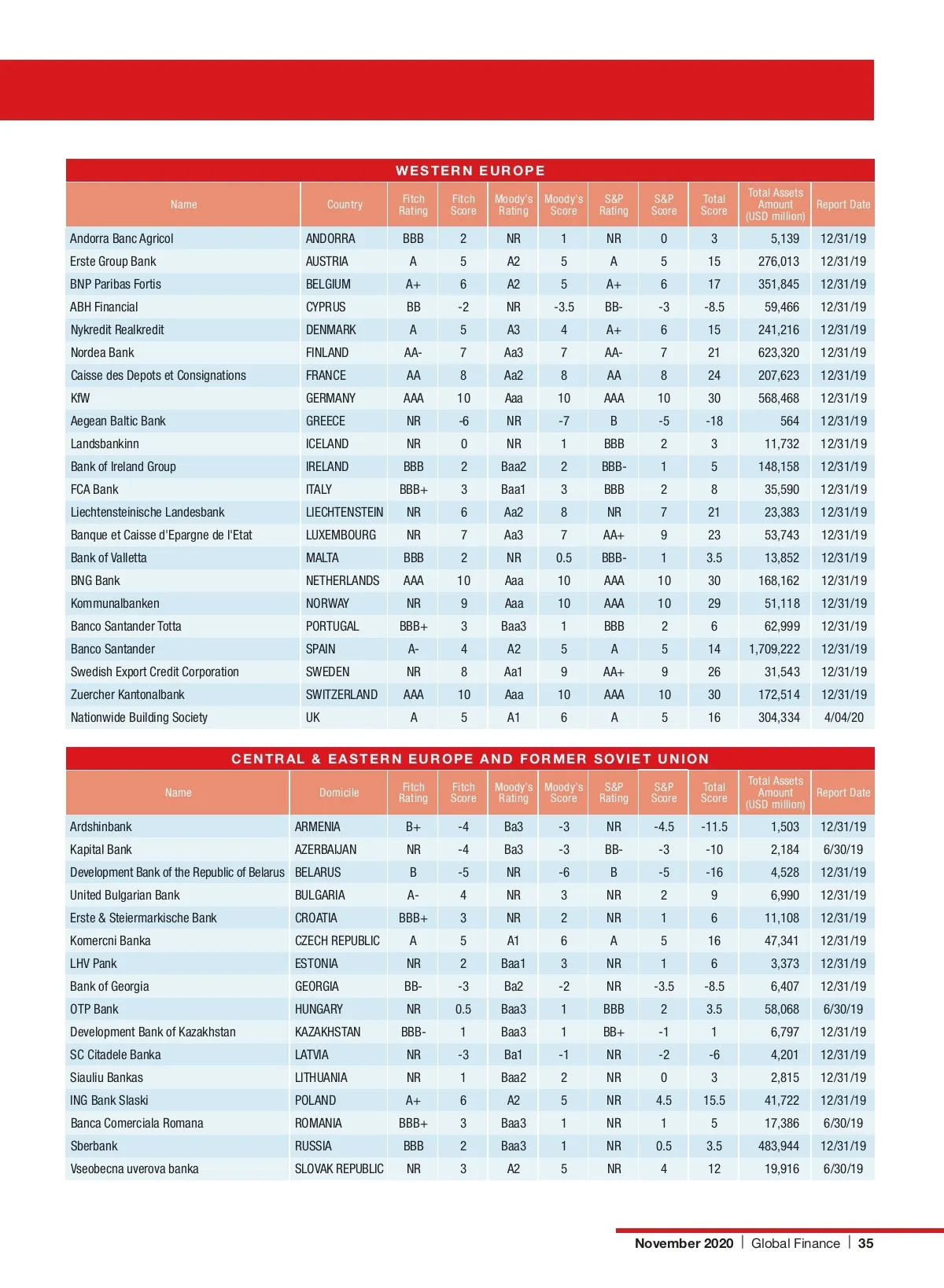 WESTERN EUROPE

| Name | Country | Fitch Rating | Fitch Score | Moody's Rating | Moody's Score | S&P Rating | S&P Score | Total Score | Total Assets Amount (USD million) | Report Date |
|---|---|---|---|---|---|---|---|---|---|---|
| Andorra Banc Agricol | ANDORRA | BBB | 2 | NR | 1 | NR | 0 | 3 | 5,139 | 12/31/19 |
| Erste Group Bank | AUSTRIA | A | 5 | A2 | 5 | A | 5 | 15 | 276,013 | 12/31/19 |
| BNP Paribas Fortis | BELGIUM | A+ | 6 | A2 | 5 | A+ | 6 | 17 | 351,845 | 12/31/19 |
| ABH Financial | CYPRUS | BB | -2 | NR | -3.5 | BB- | -3 | -8.5 | 59,466 | 12/31/19 |
| Nykredit Realkredit | DENMARK | A | 5 | A3 | 4 | A+ | 6 | 15 | 241,216 | 12/31/19 |
| Nordea Bank | FINLAND | AA- | 7 | Aa3 | 7 | AA- | 7 | 21 | 623,320 | 12/31/19 |
| Caisse des Depots et Consignations | FRANCE | AA | 8 | Aa2 | 8 | AA | 8 | 24 | 207,623 | 12/31/19 |
| KfW | GERMANY | AAA | 10 | Aaa | 10 | AAA | 10 | 30 | 568,468 | 12/31/19 |
| Aegean Baltic Bank | GREECE | NR | -6 | NR | -7 | B | -5 | -18 | 564 | 12/31/19 |
| Landsbankinn | ICELAND | NR | 0 | NR | 1 | BBB | 2 | 3 | 11,732 | 12/31/19 |
| Bank of Ireland Group | IRELAND | BBB | 2 | Baa2 | 2 | BBB- | 1 | 5 | 148,158 | 12/31/19 |
| FCA Bank | ITALY | BBB+ | 3 | Baa1 | 3 | BBB | 2 | 8 | 35,590 | 12/31/19 |
| Liechtensteinische Landesbank | LIECHTENSTEIN | NR | 6 | Aa2 | 8 | NR | 7 | 21 | 23,383 | 12/31/19 |
| Banque et Caisse d'Epargne de l'Etat | LUXEMBOURG | NR | 7 | Aa3 | 7 | AA+ | 9 | 23 | 53,743 | 12/31/19 |
| Bank of Valletta | MALTA | BBB | 2 | NR | 0.5 | BBB- | 1 | 3.5 | 13,852 | 12/31/19 |
| BNG Bank | NETHERLANDS | AAA | 10 | Aaa | 10 | AAA | 10 | 30 | 168,162 | 12/31/19 |
| Kommunalbanken | NORWAY | NR | 9 | Aaa | 10 | AAA | 10 | 29 | 51,118 | 12/31/19 |
| Banco Santander Totta | PORTUGAL | BBB+ | 3 | Baa3 | 1 | BBB | 2 | 6 | 62,999 | 12/31/19 |
| Banco Santander | SPAIN | A- | 4 | A2 | 5 | A | 5 | 14 | 1,709,222 | 12/31/19 |
| Swedish Export Credit Corporation | SWEDEN | NR | 8 | Aa1 | 9 | AA+ | 9 | 26 | 31,543 | 12/31/19 |
| Zuercher Kantonalbank | SWITZERLAND | AAA | 10 | Aaa | 10 | AAA | 10 | 30 | 172,514 | 12/31/19 |
| Nationwide Building Society | UK | A | 5 | A1 | 6 | A | 5 | 16 | 304,334 | 4/04/20 |

CENTRAL & EASTERN EUROPE AND FORMER SOVIET UNION

| Name | Domicile | Fitch Rating | Fitch Score | Moody's Rating | Moody's Score | S&P Rating | S&P Score | Total Score | Total Assets Amount (USD million) | Report Date |
|---|---|---|---|---|---|---|---|---|---|---|
| Ardshinbank | ARMENIA | B+ | -4 | Ba3 | -3 | NR | -4.5 | -11.5 | 1,503 | 12/31/19 |
| Kapital Bank | AZERBAIJAN | NR | -4 | Ba3 | -3 | BB- | -3 | -10 | 2,184 | 6/30/19 |
| Development Bank of the Republic of Belarus | BELARUS | B | -5 | NR | -6 | B | -5 | -16 | 4,528 | 12/31/19 |
| United Bulgarian Bank | BULGARIA | A- | 4 | NR | 3 | NR | 2 | 9 | 6,990 | 12/31/19 |
| Erste & Steiermarkische Bank | CROATIA | BBB+ | 3 | NR | 2 | NR | 1 | 6 | 11,108 | 12/31/19 |
| Komercni Banka | CZECH REPUBLIC | A | 5 | A1 | 6 | A | 5 | 16 | 47,341 | 12/31/19 |
| LHV Pank | ESTONIA | NR | 2 | Baa1 | 3 | NR | 1 | 6 | 3,373 | 12/31/19 |
| Bank of Georgia | GEORGIA | BB- | -3 | Ba2 | -2 | NR | -3.5 | -8.5 | 6,407 | 12/31/19 |
| OTP Bank | HUNGARY | NR | 0.5 | Baa3 | 1 | BBB | 2 | 3.5 | 58,068 | 6/30/19 |
| Development Bank of Kazakhstan | KAZAKHSTAN | BBB- | 1 | Baa3 | 1 | BB+ | -1 | 1 | 6,797 | 12/31/19 |
| SC Citadele Banka | LATVIA | NR | -3 | Ba1 | -1 | NR | -2 | -6 | 4,201 | 12/31/19 |
| Siauliu Bankas | LITHUANIA | NR | 1 | Baa2 | 2 | NR | 0 | 3 | 2,815 | 12/31/19 |
| ING Bank Slaski | POLAND | A+ | 6 | A2 | 5 | NR | 4.5 | 15.5 | 41,722 | 12/31/19 |
| Banca Comerciala Romana | ROMANIA | BBB+ | 3 | Baa3 | 1 | NR | 1 | 5 | 17,386 | 6/30/19 |
| Sberbank | RUSSIA | BBB | 2 | Baa3 | 1 | NR | 0.5 | 3.5 | 483,944 | 12/31/19 |
| Vseobecna uverova banka | SLOVAK REPUBLIC | NR | 3 | A2 | 5 | NR | 4 | 12 | 19,916 | 6/30/19 |

November 2020 | Global Finance | 35